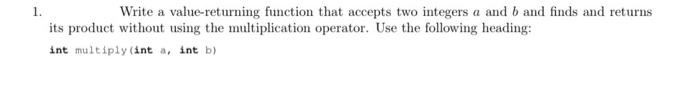 1. Write a value-returning function that accepts two integers $a$ and $b$ and finds and returns its product without using the multiplication operator. Use the following heading:

int multiply(int a, int b)